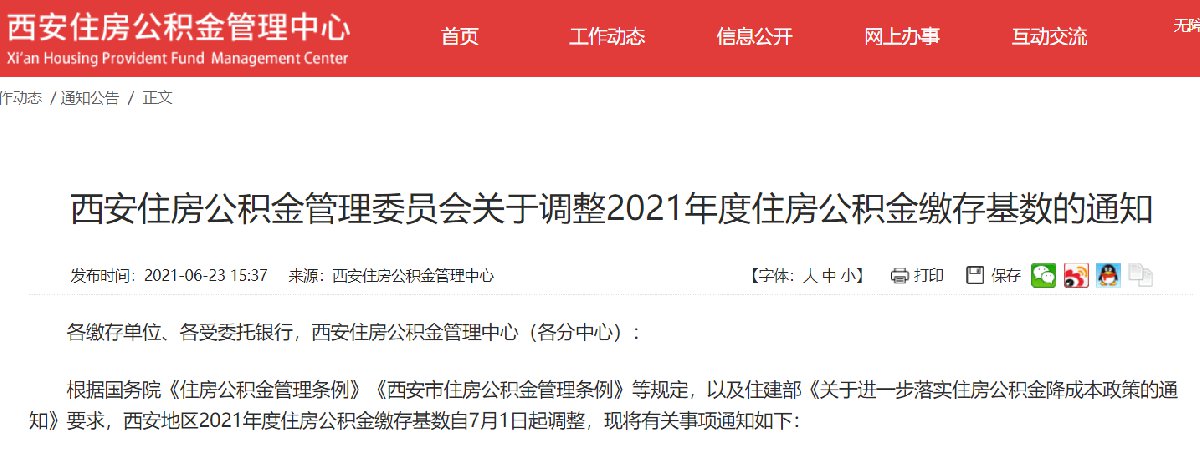 西安住房公积金管理中心
Xi'an Housing Provident Fund Management Center

首页 工作动态 信息公开 网上办事 互动交流 无障

作动态 / 通知公告 / 正文

西安住房公积金管理委员会关于调整2021年度住房公积金缴存基数的通知

发布时间：2021-06-23 15:37 来源：西安住房公积金管理中心 【字体：大 中 小】 打印 保存

各缴存单位、各受委托银行，西安住房公积金管理中心（各分中心）：

根据国务院《住房公积金管理条例》《西安市住房公积金管理条例》等规定，以及住建部《关于进一步落实住房公积金降成本政策的通知》要求，西安地区2021年度住房公积金缴存基数自7月1日起调整，现将有关事项通知如下：